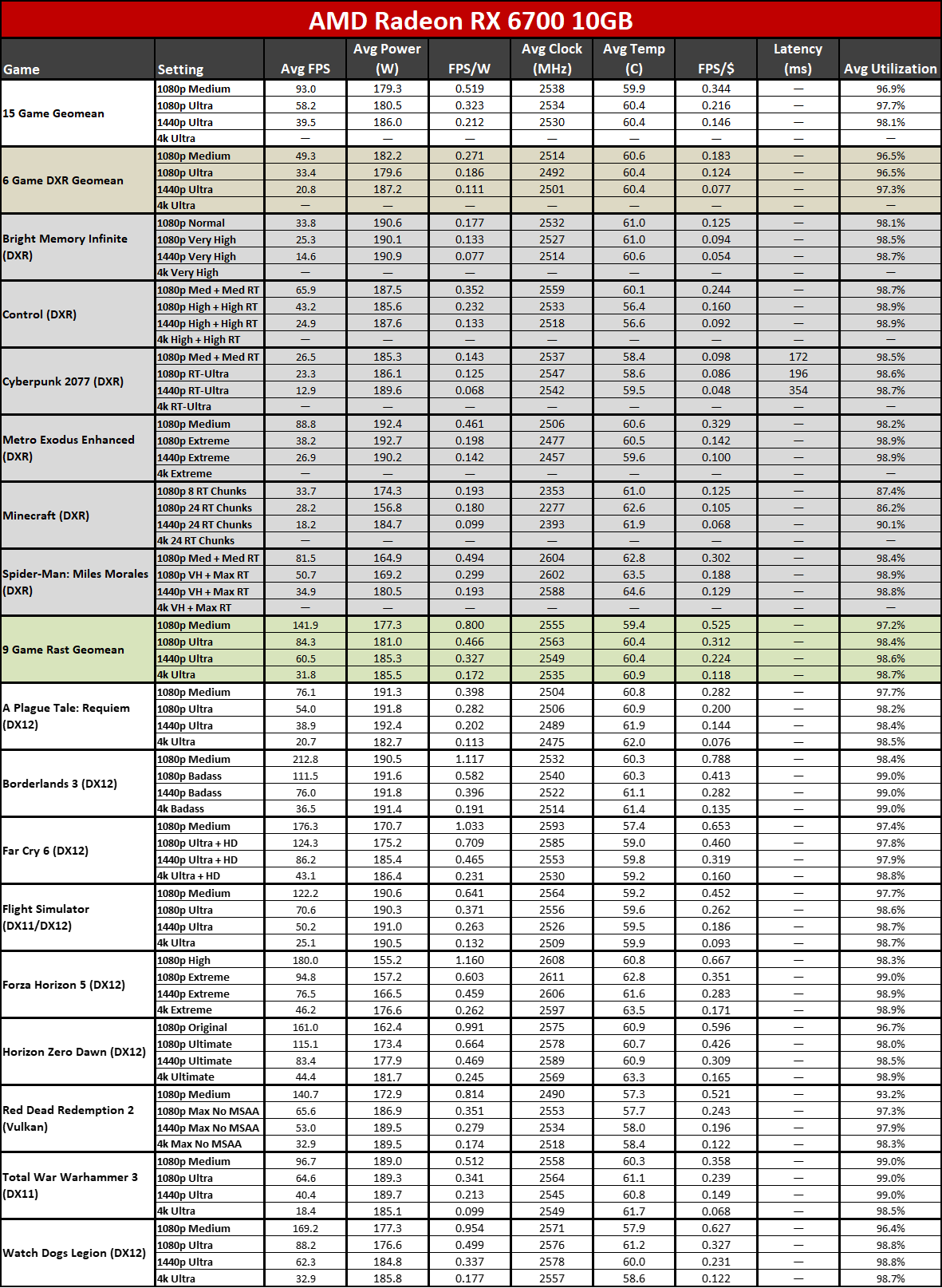 AMD Radeon RX 6700 10GB

| Game | Setting | Avg FPS | Avg Power (W) | FPS/W | Avg Clock (MHz) | Avg Temp (C) | FPS/$ | Latency (ms) | Avg Utilization |
|---|---|---|---|---|---|---|---|---|---|
| 15 Game Geomean | 1080p Medium | 93.0 | 179.3 | 0.519 | 2538 | 59.9 | 0.344 | — | 96.9% |
| | 1080p Ultra | 58.2 | 180.5 | 0.323 | 2534 | 60.4 | 0.216 | — | 97.7% |
| | 1440p Ultra | 39.5 | 186.0 | 0.212 | 2530 | 60.4 | 0.146 | — | 98.1% |
| | 4k Ultra | — | — | — | — | — | — | — | — |
| 6 Game DXR Geomean | 1080p Medium | 49.3 | 182.2 | 0.271 | 2514 | 60.6 | 0.183 | — | 96.5% |
| | 1080p Ultra | 33.4 | 179.6 | 0.186 | 2492 | 60.4 | 0.124 | — | 96.5% |
| | 1440p Ultra | 20.8 | 187.2 | 0.111 | 2501 | 60.4 | 0.077 | — | 97.3% |
| | 4k Ultra | — | — | — | — | — | — | — | — |
| Bright Memory Infinite (DXR) | 1080p Normal | 33.8 | 190.6 | 0.177 | 2532 | 61.0 | 0.125 | — | 98.1% |
| | 1080p Very High | 25.3 | 190.1 | 0.133 | 2527 | 61.0 | 0.094 | — | 98.5% |
| | 1440p Very High | 14.6 | 190.9 | 0.077 | 2514 | 60.6 | 0.054 | — | 98.7% |
| | 4k Very High | — | — | — | — | — | — | — | — |
| Control (DXR) | 1080p Med + Med RT | 65.9 | 187.5 | 0.352 | 2559 | 60.1 | 0.244 | — | 98.7% |
| | 1080p High + High RT | 43.2 | 185.6 | 0.232 | 2533 | 56.4 | 0.160 | — | 98.9% |
| | 1440p High + High RT | 24.9 | 187.6 | 0.133 | 2518 | 56.6 | 0.092 | — | 98.9% |
| | 4k High + High RT | — | — | — | — | — | — | — | — |
| Cyberpunk 2077 (DXR) | 1080p Med + Med RT | 26.5 | 185.3 | 0.143 | 2537 | 58.4 | 0.098 | 172 | 98.5% |
| | 1080p RT-Ultra | 23.3 | 186.1 | 0.125 | 2547 | 58.6 | 0.086 | 196 | 98.6% |
| | 1440p RT-Ultra | 12.9 | 189.6 | 0.068 | 2542 | 59.5 | 0.048 | 354 | 98.7% |
| | 4k RT-Ultra | — | — | — | — | — | — | — | — |
| Metro Exodus Enhanced (DXR) | 1080p Medium | 88.8 | 192.4 | 0.461 | 2506 | 60.6 | 0.329 | — | 98.2% |
| | 1080p Extreme | 38.2 | 192.7 | 0.198 | 2477 | 60.5 | 0.142 | — | 98.9% |
| | 1440p Extreme | 26.9 | 190.2 | 0.142 | 2457 | 59.6 | 0.100 | — | 98.9% |
| | 4k Extreme | — | — | — | — | — | — | — | — |
| Minecraft (DXR) | 1080p 8 RT Chunks | 33.7 | 174.3 | 0.193 | 2353 | 61.0 | 0.125 | — | 87.4% |
| | 1080p 24 RT Chunks | 28.2 | 156.8 | 0.180 | 2277 | 62.6 | 0.105 | — | 86.2% |
| | 1440p 24 RT Chunks | 18.2 | 184.7 | 0.099 | 2393 | 61.9 | 0.068 | — | 90.1% |
| | 4k 24 RT Chunks | — | — | — | — | — | — | — | — |
| Spider-Man: Miles Morales (DXR) | 1080p Med + Med RT | 81.5 | 164.9 | 0.494 | 2604 | 62.8 | 0.302 | — | 98.4% |
| | 1080p VH + Max RT | 50.7 | 169.2 | 0.299 | 2602 | 63.5 | 0.188 | — | 98.9% |
| | 1440p VH + Max RT | 34.9 | 180.5 | 0.193 | 2588 | 64.6 | 0.129 | — | 98.8% |
| | 4k VH + Max RT | — | — | — | — | — | — | — | — |
| 9 Game Rast Geomean | 1080p Medium | 141.9 | 177.3 | 0.800 | 2555 | 59.4 | 0.525 | — | 97.2% |
| | 1080p Ultra | 84.3 | 181.0 | 0.466 | 2563 | 60.4 | 0.312 | — | 98.4% |
| | 1440p Ultra | 60.5 | 185.3 | 0.327 | 2549 | 60.4 | 0.224 | — | 98.6% |
| | 4k Ultra | 31.8 | 185.5 | 0.172 | 2535 | 60.9 | 0.118 | — | 98.7% |
| A Plague Tale: Requiem (DX12) | 1080p Medium | 76.1 | 191.3 | 0.398 | 2504 | 60.8 | 0.282 | — | 97.7% |
| | 1080p Ultra | 54.0 | 191.8 | 0.282 | 2506 | 60.9 | 0.200 | — | 98.2% |
| | 1440p Ultra | 38.9 | 192.4 | 0.202 | 2489 | 61.9 | 0.144 | — | 98.4% |
| | 4k Ultra | 20.7 | 182.7 | 0.113 | 2475 | 62.0 | 0.076 | — | 98.5% |
| Borderlands 3 (DX12) | 1080p Medium | 212.8 | 190.5 | 1.117 | 2532 | 60.3 | 0.788 | — | 98.4% |
| | 1080p Badass | 111.5 | 191.6 | 0.582 | 2540 | 60.3 | 0.413 | — | 99.0% |
| | 1440p Badass | 76.0 | 191.8 | 0.396 | 2522 | 61.1 | 0.282 | — | 99.0% |
| | 4k Badass | 36.5 | 191.4 | 0.191 | 2514 | 61.4 | 0.135 | — | 99.0% |
| Far Cry 6 (DX12) | 1080p Medium | 176.3 | 170.7 | 1.033 | 2593 | 57.4 | 0.653 | — | 97.4% |
| | 1080p Ultra + HD | 124.3 | 175.2 | 0.709 | 2585 | 59.0 | 0.460 | — | 97.8% |
| | 1440p Ultra + HD | 86.2 | 185.4 | 0.465 | 2553 | 59.8 | 0.319 | — | 97.9% |
| | 4k Ultra + HD | 43.1 | 186.4 | 0.231 | 2530 | 59.2 | 0.160 | — | 98.8% |
| Flight Simulator (DX11/DX12) | 1080p Medium | 122.2 | 190.6 | 0.641 | 2564 | 59.2 | 0.452 | — | 97.7% |
| | 1080p Ultra | 70.6 | 190.3 | 0.371 | 2556 | 59.6 | 0.262 | — | 98.6% |
| | 1440p Ultra | 50.2 | 191.0 | 0.263 | 2526 | 59.5 | 0.186 | — | 98.7% |
| | 4k Ultra | 25.1 | 190.5 | 0.132 | 2509 | 59.9 | 0.093 | — | 98.7% |
| Forza Horizon 5 (DX12) | 1080p High | 180.0 | 155.2 | 1.160 | 2608 | 60.8 | 0.667 | — | 98.3% |
| | 1080p Extreme | 94.8 | 157.2 | 0.603 | 2611 | 62.8 | 0.351 | — | 99.0% |
| | 1440p Extreme | 76.5 | 166.5 | 0.459 | 2606 | 61.6 | 0.283 | — | 98.9% |
| | 4k Extreme | 46.2 | 176.6 | 0.262 | 2597 | 63.5 | 0.171 | — | 98.9% |
| Horizon Zero Dawn (DX12) | 1080p Original | 161.0 | 162.4 | 0.991 | 2575 | 60.9 | 0.596 | — | 96.7% |
| | 1080p Ultimate | 115.1 | 173.4 | 0.664 | 2578 | 60.7 | 0.426 | — | 98.0% |
| | 1440p Ultimate | 83.4 | 177.9 | 0.469 | 2589 | 60.9 | 0.309 | — | 98.5% |
| | 4k Ultimate | 44.4 | 181.7 | 0.245 | 2569 | 63.3 | 0.165 | — | 98.9% |
| Red Dead Redemption 2 (Vulkan) | 1080p Medium | 140.7 | 172.9 | 0.814 | 2490 | 57.3 | 0.521 | — | 93.2% |
| | 1080p Max No MSAA | 65.6 | 186.9 | 0.351 | 2553 | 57.7 | 0.243 | — | 97.3% |
| | 1440p Max No MSAA | 53.0 | 189.5 | 0.279 | 2534 | 58.0 | 0.196 | — | 97.9% |
| | 4k Max No MSAA | 32.9 | 189.5 | 0.174 | 2518 | 58.4 | 0.122 | — | 98.3% |
| Total War Warhammer 3 (DX11) | 1080p Medium | 96.7 | 189.0 | 0.512 | 2558 | 60.3 | 0.358 | — | 99.0% |
| | 1080p Ultra | 64.6 | 189.3 | 0.341 | 2564 | 61.1 | 0.239 | — | 99.0% |
| | 1440p Ultra | 40.4 | 189.7 | 0.213 | 2545 | 60.8 | 0.149 | — | 99.0% |
| | 4k Ultra | 18.4 | 185.1 | 0.099 | 2549 | 61.7 | 0.068 | — | 98.5% |
| Watch Dogs Legion (DX12) | 1080p Medium | 169.2 | 177.3 | 0.954 | 2571 | 57.9 | 0.627 | — | 96.4% |
| | 1080p Ultra | 88.2 | 176.6 | 0.499 | 2576 | 61.2 | 0.327 | — | 98.8% |
| | 1440p Ultra | 62.3 | 184.8 | 0.337 | 2578 | 60.0 | 0.231 | — | 98.8% |
| | 4k Ultra | 32.9 | 185.8 | 0.177 | 2557 | 58.6 | 0.122 | — | 98.7% |